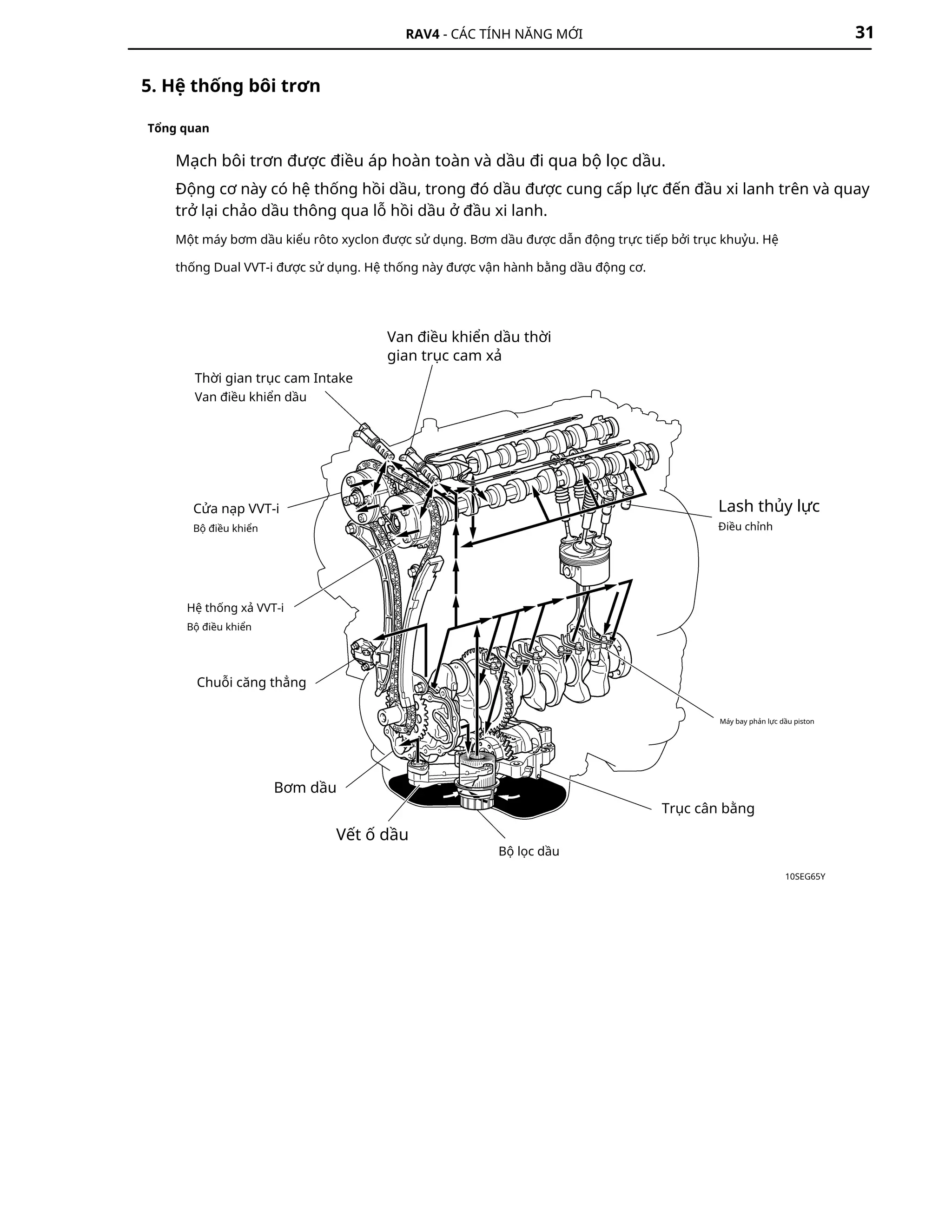 RAV4 - CÁC TÍNH NĂNG MỚI 31

5. Hệ thống bôi trơn

Tổng quan

Mạch bôi trơn được điều áp hoàn toàn và dầu đi qua bộ lọc dầu.

Động cơ này có hệ thống hồi dầu, trong đó dầu được cung cấp lực đến đầu xi lanh trên và quay trở lại chảo dầu thông qua lỗ hồi dầu ở đầu xi lanh.

Một máy bơm dầu kiểu rôto xyclon được sử dụng. Bơm dầu được dẫn động trực tiếp bởi trục khuỷu. Hệ

thống Dual VVT-i được sử dụng. Hệ thống này được vận hành bằng dầu động cơ.

Van điều khiển dầu thời gian trục cam xả

Thời gian trục cam Intake
Van điều khiển dầu

Cửa nạp VVT-i
Bộ điều khiển

Lash thủy lực
Điều chỉnh

Hệ thống xả VVT-i
Bộ điều khiển

Chuỗi căng thẳng

Máy bay phản lực dầu piston

Bơm dầu

Trục cân bằng

Vết ố dầu

Bộ lọc dầu

10SEG65Y